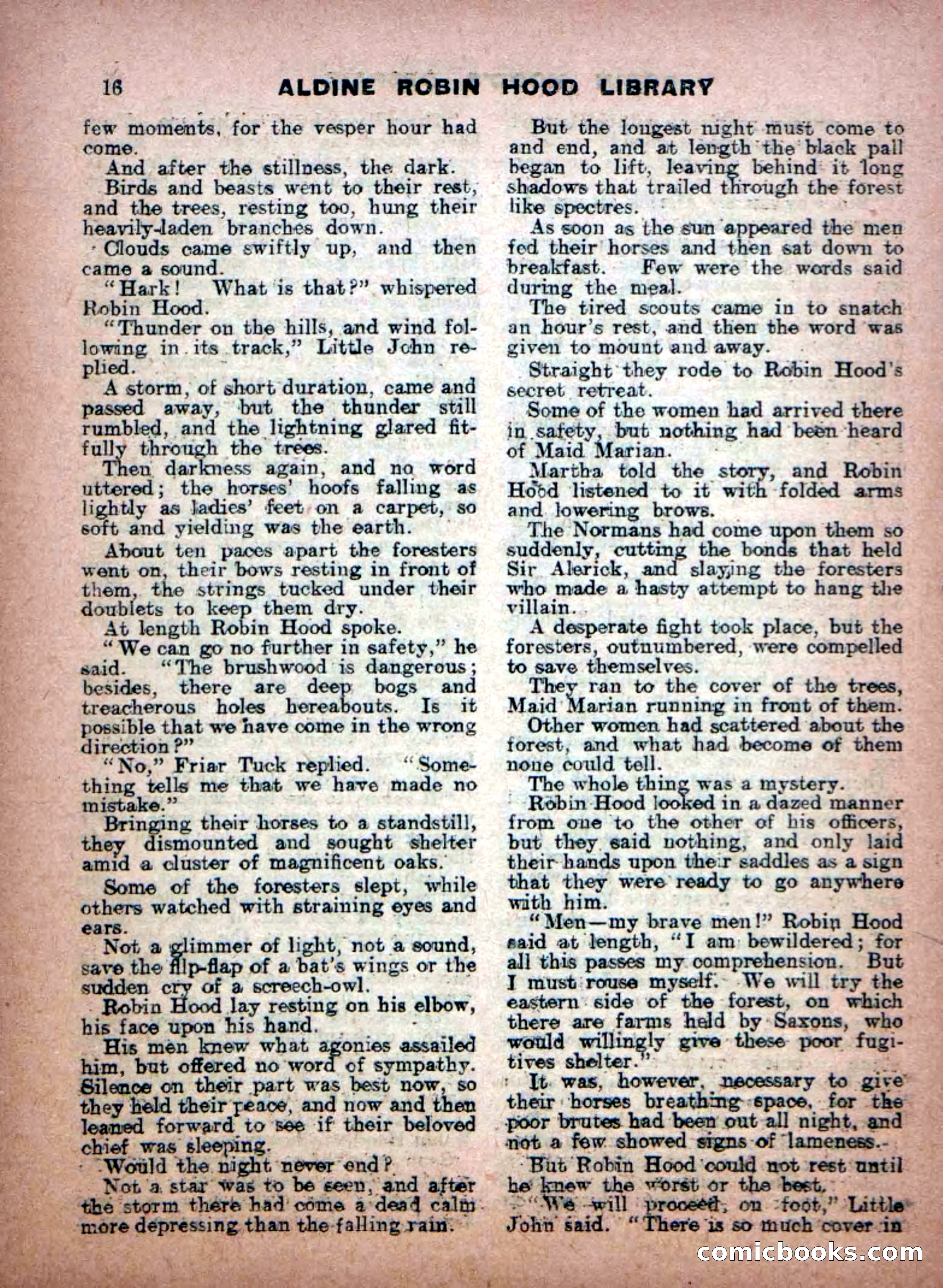 16 ALDINE ROBIN HOOD LIBRARY

few moments, for the vesper hour had come.

And after the stillness, the dark.

Birds and beasts went to their rest, and the trees, resting too, hung their heavily-laden branches down.

Clouds came swiftly up, and then came a sound.

"Hark! What is that?" whispered Robin Hood.

"Thunder on the hills, and wind following in its track," Little John replied.

A storm, of short duration, came and passed away, but the thunder still rumbled, and the lightning glared fitfully through the trees.

Then darkness again, and no word uttered; the horses' hoofs falling as lightly as ladies' feet on a carpet, so soft and yielding was the earth.

About ten paces apart the foresters went on, their bows resting in front of them, the strings tucked under their doublets to keep them dry.

At length Robin Hood spoke.

"We can go no further in safety," he said. "The brushwood is dangerous; besides, there are deep bogs and treacherous holes hereabouts. Is it possible that we have come in the wrong direction?"

"No," Friar Tuck replied. "Something tells me that we have made no mistake."

Bringing their horses to a standstill, they dismounted and sought shelter amid a cluster of magnificent oaks.

Some of the foresters slept, while others watched with straining eyes and ears.

Not a glimmer of light, not a sound, save the flip-flap of a bat's wings or the sudden cry of a screech-owl.

Robin Hood lay resting on his elbow, his face upon his hand.

His men knew what agonies assailed him, but offered no word of sympathy. Silence on their part was best now, so they held their peace, and now and then leaned forward to see if their beloved chief was sleeping.

Would the night never end?

Not a star was to be seen, and after the storm there had come a dead calm more depressing than the falling rain.

But the longest night must come to and end, and at length the black pall began to lift, leaving behind it long shadows that trailed through the forest like spectres.

As soon as the sun appeared the men fed their horses and then sat down to breakfast. Few were the words said during the meal.

The tired scouts came in to snatch an hour's rest, and then the word was given to mount and away.

Straight they rode to Robin Hood's secret retreat.

Some of the women had arrived there in safety, but nothing had been heard of Maid Marian.

Martha told the story, and Robin Hood listened to it with folded arms and lowering brows.

The Normans had come upon them so suddenly, cutting the bonds that held Sir Alerick, and slaying the foresters who made a hasty attempt to hang the villain.

A desperate fight took place, but the foresters, outnumbered, were compelled to save themselves.

They ran to the cover of the trees, Maid Marian running in front of them.

Other women had scattered about the forest, and what had become of them none could tell.

The whole thing was a mystery.

Robin Hood looked in a dazed manner from one to the other of his officers, but they said nothing, and only laid their hands upon their saddles as a sign that they were ready to go anywhere with him.

"Men—my brave men!" Robin Hood said at length, "I am bewildered; for all this passes my comprehension. But I must rouse myself. We will try the eastern side of the forest, on which there are farms held by Saxons, who would willingly give these poor fugitives shelter."

It was, however, necessary to give their horses breathing space, for the poor brutes had been out all night, and not a few showed signs of lameness.

But Robin Hood could not rest until he knew the worst or the best.

"We will proceed, on foot," Little John said. "There is so much cover in

comicbooks.com